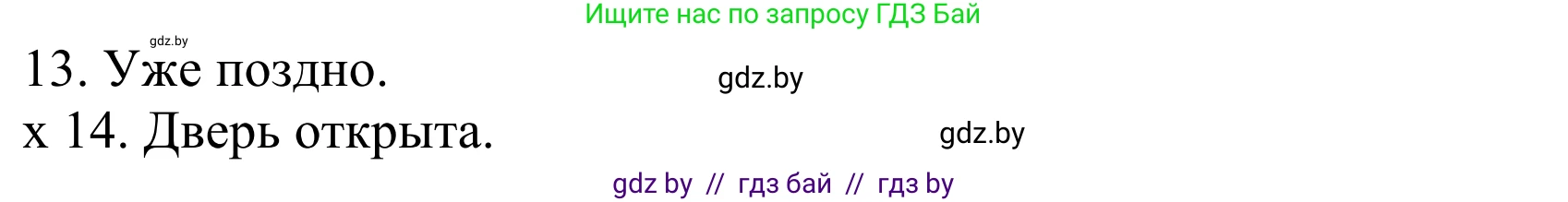 Ищите нас по запросу ГДЗ Бай

gdz.by

13. Уже поздно.

gdz.by

х 14. Дверь открыта.

gdz.by

gdz by // гдз бай // гдз by